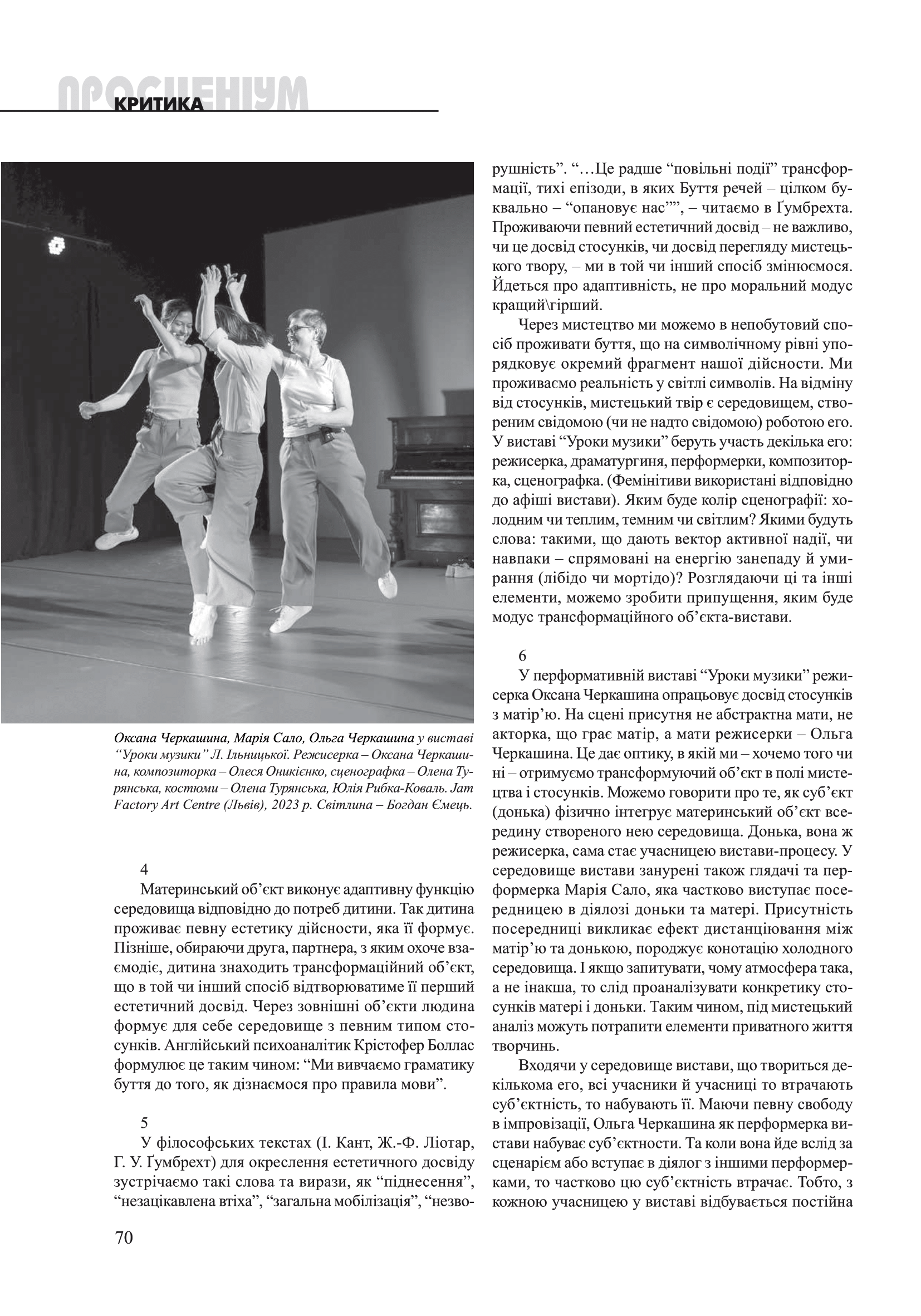 ПРОСЦЕНІУМ
КРИТИКА

Оксана Черкашина, Марія Сало, Ольга Черкашина у виставі “Уроки музики” Л. Ільницької. Режисерка – Оксана Черкашина, композиторка – Олеся Оникієнко, сценографка – Олена Турянська, костюми – Олена Турянська, Юлія Рибка-Коваль. Jam Factory Art Centre (Львів), 2023 р. Світлина – Богдан Ємець.

4
Материнський об’єкт виконує адаптивну функцію середовища відповідно до потреб дитини. Так дитина проживає певну естетику дійсности, яка її формує. Пізніше, обираючи друга, партнера, з яким охоче взаємодіє, дитина знаходить трансформаційний об’єкт, що в той чи інший спосіб відтворюватиме її перший естетичний досвід. Через зовнішні об’єкти людина формує для себе середовище з певним типом стосунків. Англійський психоаналітик Крістофер Боллас формулює це таким чином: “Ми вивчаємо граматику буття до того, як дізнаємося про правила мови”.

5
У філософських текстах (І. Кант, Ж.-Ф. Ліотар, Г. У. Ґумбрехт) для окреслення естетичного досвіду зустрічаємо такі слова та вирази, як “піднесення”, “незацікавлена втіха”, “загальна мобілізація”, “незворушність”. “…Це радше “повільні події” трансформації, тихі епізоди, в яких Буття речей – цілком буквально – “опановує нас””, – читаємо в Ґумбрехта. Проживаючи певний естетичний досвід – не важливо, чи це досвід стосунків, чи досвід перегляду мистецького твору, – ми в той чи інший спосіб змінюємося. Йдеться про адаптивність, не про моральний модус кращий\гірший.

Через мистецтво ми можемо в непобутовий спосіб проживати буття, що на символічному рівні упорядковує окремий фрагмент нашої дійсности. Ми проживаємо реальність у світлі символів. На відміну від стосунків, мистецький твір є середовищем, створеним свідомою (чи не надто свідомою) роботою его. У виставі “Уроки музики” беруть участь декілька его: режисерка, драматургиня, перформерки, композиторка, сценографка. (Фемінітиви використані відповідно до афіші вистави). Яким буде колір сценографії: холодним чи теплим, темним чи світлим? Якими будуть слова: такими, що дають вектор активної надії, чи навпаки – спрямовані на енергію занепаду й умирання (лібідо чи мортідо)? Розглядаючи ці та інші елементи, можемо зробити припущення, яким буде модус трансформаційного об’єкта-вистави.

6
У перформативній виставі “Уроки музики” режисерка Оксана Черкашина опрацьовує досвід стосунків з матір’ю. На сцені присутня не абстрактна мати, не акторка, що грає матір, а мати режисерки – Ольга Черкашина. Це дає оптику, в якій ми – хочемо того чи ні – отримуємо трансформуючий об’єкт в полі мистецтва і стосунків. Можемо говорити про те, як суб’єкт (донька) фізично інтегрує материнський об’єкт всередину створеного нею середовища. Донька, вона ж режисерка, сама стає учасницею вистави-процесу. У середовище вистави занурені також глядачі та перформерка Марія Сало, яка частково виступає посередницею в діялозі доньки та матері. Присутність посередниці викликає ефект дистанціювання між матір’ю та донькою, породжує конотацію холодного середовища. І якщо запитувати, чому атмосфера така, а не інакша, то слід проаналізувати конкретику стосунків матері і доньки. Таким чином, під мистецький аналіз можуть потрапити елементи приватного життя творчинь.

Входячи у середовище вистави, що твориться декількома его, всі учасники й учасниці то втрачають суб’єктність, то набувають її. Маючи певну свободу в імпровізації, Ольга Черкашина як перформерка вистави набуває суб’єктности. Та коли вона йде вслід за сценарієм або вступає в діялог з іншими перформерками, то частково цю суб’єктність втрачає. Тобто, з кожною учасницею у виставі відбувається постійна

70